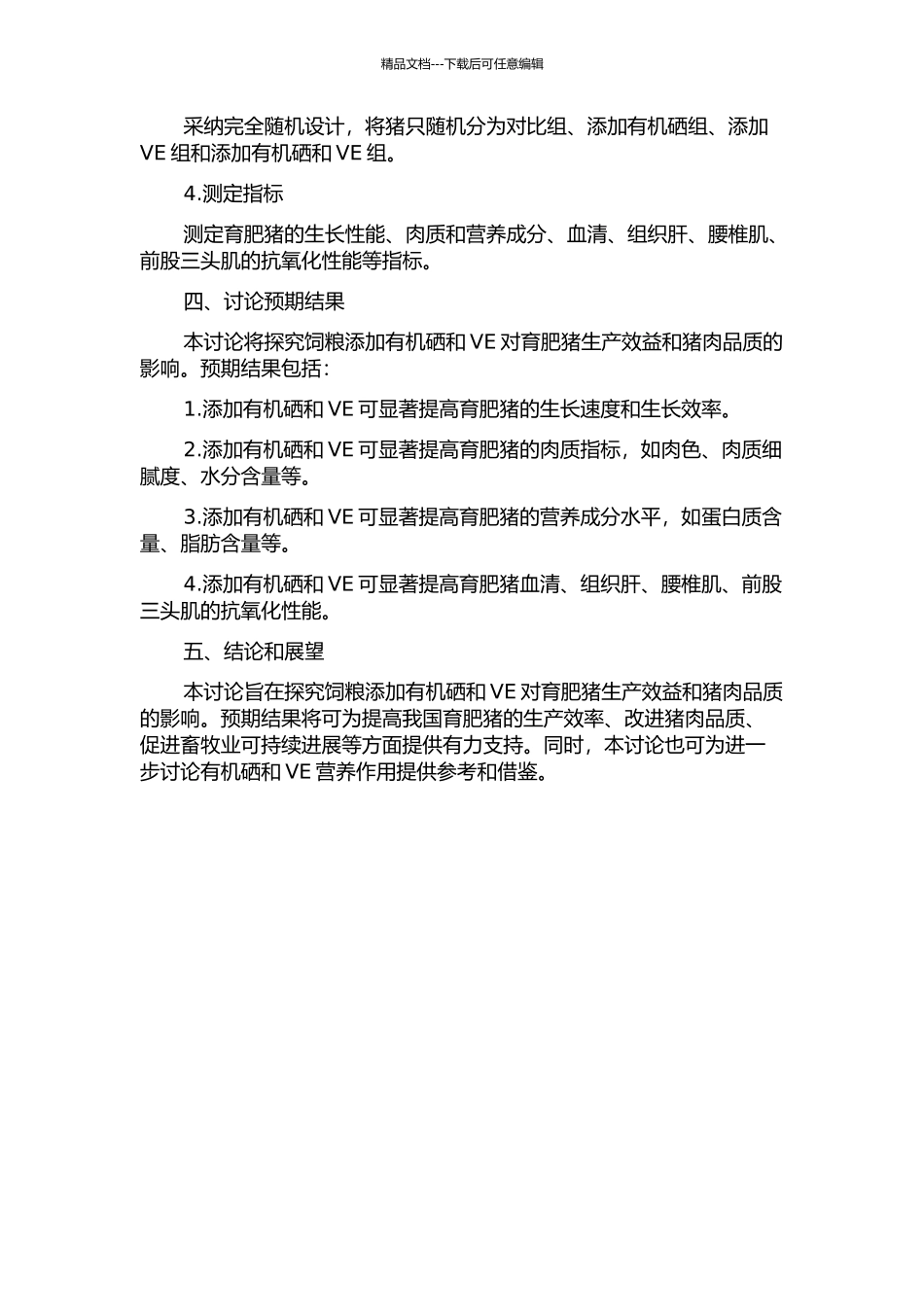 精品文档---下载后可任意编辑

采纳完全随机设计，将猪只随机分为对比组、添加有机硒组、添加 VE 组和添加有机硒和 VE 组。

4.测定指标

测定育肥猪的生长性能、肉质和营养成分、血清、组织肝、腰椎肌、前股三头肌的抗氧化性能等指标。

四、讨论预期结果

本讨论将探究饲粮添加有机硒和 VE 对育肥猪生产效益和猪肉品质的影响。预期结果包括：

1.添加有机硒和 VE 可显著提高育肥猪的生长速度和生长效率。

2.添加有机硒和 VE 可显著提高育肥猪的肉质指标，如肉色、肉质细腻度、水分含量等。

3.添加有机硒和 VE 可显著提高育肥猪的营养成分水平，如蛋白质含量、脂肪含量等。

4.添加有机硒和 VE 可显著提高育肥猪血清、组织肝、腰椎肌、前股三头肌的抗氧化性能。

五、结论和展望

本讨论旨在探究饲粮添加有机硒和 VE 对育肥猪生产效益和猪肉品质的影响。预期结果将可为提高我国育肥猪的生产效率、改进猪肉品质、促进畜牧业可持续进展等方面提供有力支持。同时，本讨论也可为进一步讨论有机硒和 VE 营养作用提供参考和借鉴。